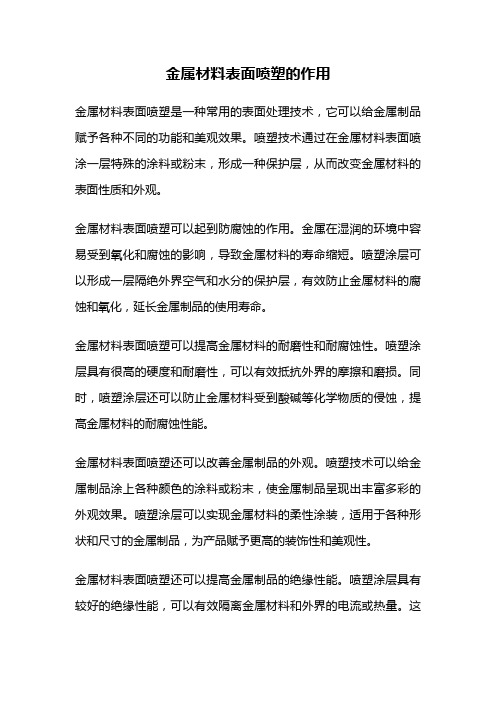 金属材料表面喷塑的作用

金属材料表面喷塑是一种常用的表面处理技术，它可以给金属制品赋予各种不同的功能和美观效果。喷塑技术通过在金属材料表面喷涂一层特殊的涂料或粉末，形成一种保护层，从而改变金属材料的表面性质和外观。

金属材料表面喷塑可以起到防腐蚀的作用。金属在湿润的环境中容易受到氧化和腐蚀的影响，导致金属材料的寿命缩短。喷塑涂层可以形成一层隔绝外界空气和水分的保护层，有效防止金属材料的腐蚀和氧化，延长金属制品的使用寿命。

金属材料表面喷塑可以提高金属材料的耐磨性和耐腐蚀性。喷塑涂层具有很高的硬度和耐磨性，可以有效抵抗外界的摩擦和磨损。同时，喷塑涂层还可以防止金属材料受到酸碱等化学物质的侵蚀，提高金属材料的耐腐蚀性能。

金属材料表面喷塑还可以改善金属制品的外观。喷塑技术可以给金属制品涂上各种颜色的涂料或粉末，使金属制品呈现出丰富多彩的外观效果。喷塑涂层可以实现金属材料的柔性涂装，适用于各种形状和尺寸的金属制品，为产品赋予更高的装饰性和美观性。

金属材料表面喷塑还可以提高金属制品的绝缘性能。喷塑涂层具有较好的绝缘性能，可以有效隔离金属材料和外界的电流或热量。这